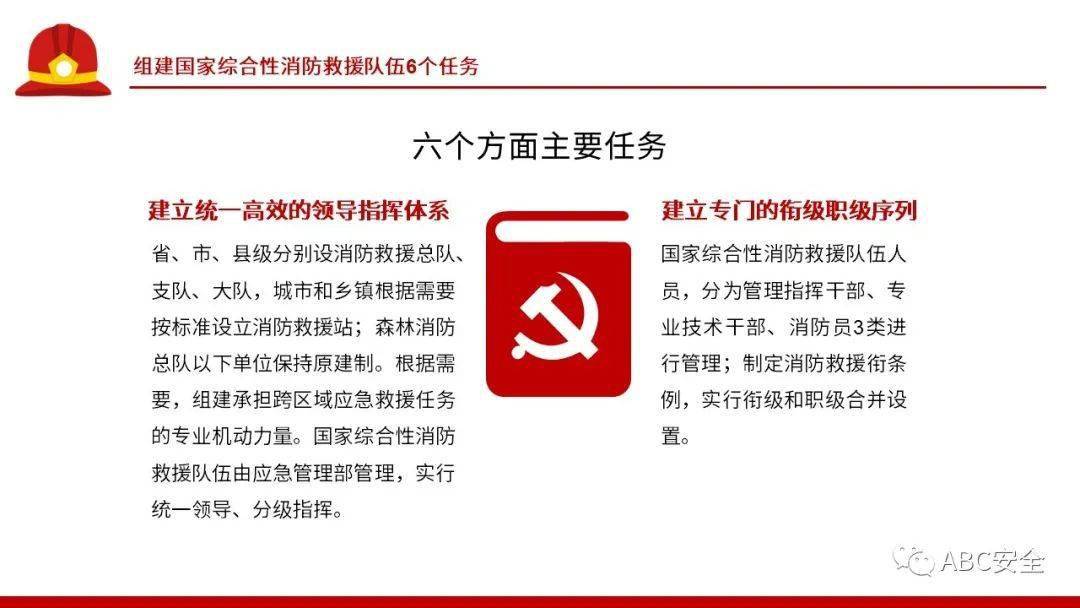 组建国家综合性消防救援队伍6个任务

六个方面主要任务

建立统一高效的领导指挥体系

省、市、县级分别设消防救援总队、支队、大队，城市和乡镇根据需要按标准设立消防救援站；森林消防总队以下单位保持原建制。根据需要，组建承担跨区域应急救援任务的专业机动力量。国家综合性消防救援队伍由应急管理部管理，实行统一领导、分级指挥。

建立专门的衔级职级序列

国家综合性消防救援队伍人员，分为管理指挥干部、专业技术干部、消防员3类进行管理；制定消防救援衔条例，实行衔级和职级合并设置。

ABC安全